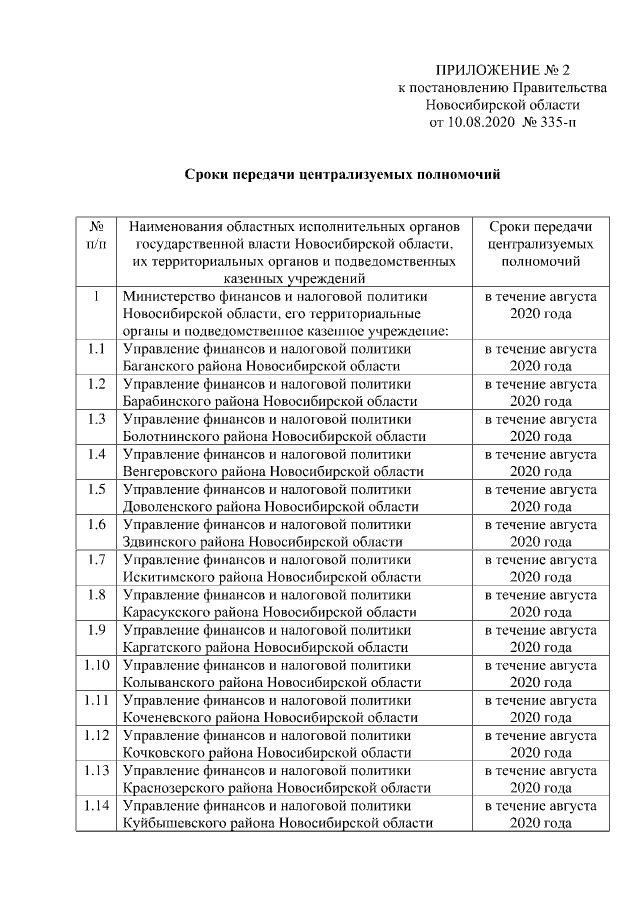 ПРИЛОЖЕНИЕ № 2
к постановлению Правительства
Новосибирской области
от 10.08.2020 № 335-п

Сроки передачи централизуемых полномочий

| № п/п | Наименования областных исполнительных органов государственной власти Новосибирской области, их территориальных органов и подведомственных казенных учреждений | Сроки передачи централизуемых полномочий |
|---|---|---|
| 1 | Министерство финансов и налоговой политики Новосибирской области, его территориальные органы и подведомственное казенное учреждение: | в течение августа 2020 года |
| 1.1 | Управление финансов и налоговой политики Баганского района Новосибирской области | в течение августа 2020 года |
| 1.2 | Управление финансов и налоговой политики Барабинского района Новосибирской области | в течение августа 2020 года |
| 1.3 | Управление финансов и налоговой политики Болотнинского района Новосибирской области | в течение августа 2020 года |
| 1.4 | Управление финансов и налоговой политики Венгеровского района Новосибирской области | в течение августа 2020 года |
| 1.5 | Управление финансов и налоговой политики Доволенского района Новосибирской области | в течение августа 2020 года |
| 1.6 | Управление финансов и налоговой политики Здвинского района Новосибирской области | в течение августа 2020 года |
| 1.7 | Управление финансов и налоговой политики Искитимского района Новосибирской области | в течение августа 2020 года |
| 1.8 | Управление финансов и налоговой политики Карасукского района Новосибирской области | в течение августа 2020 года |
| 1.9 | Управление финансов и налоговой политики Каргатского района Новосибирской области | в течение августа 2020 года |
| 1.10 | Управление финансов и налоговой политики Колыванского района Новосибирской области | в течение августа 2020 года |
| 1.11 | Управление финансов и налоговой политики Коченевского района Новосибирской области | в течение августа 2020 года |
| 1.12 | Управление финансов и налоговой политики Кочковского района Новосибирской области | в течение августа 2020 года |
| 1.13 | Управление финансов и налоговой политики Краснозерского района Новосибирской области | в течение августа 2020 года |
| 1.14 | Управление финансов и налоговой политики Куйбышевского района Новосибирской области | в течение августа 2020 года |